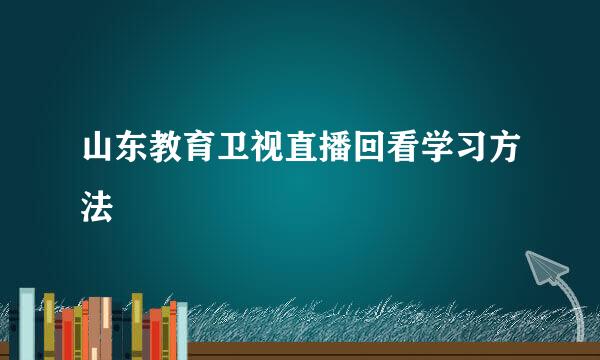 山东教育卫视直播回看学习方法